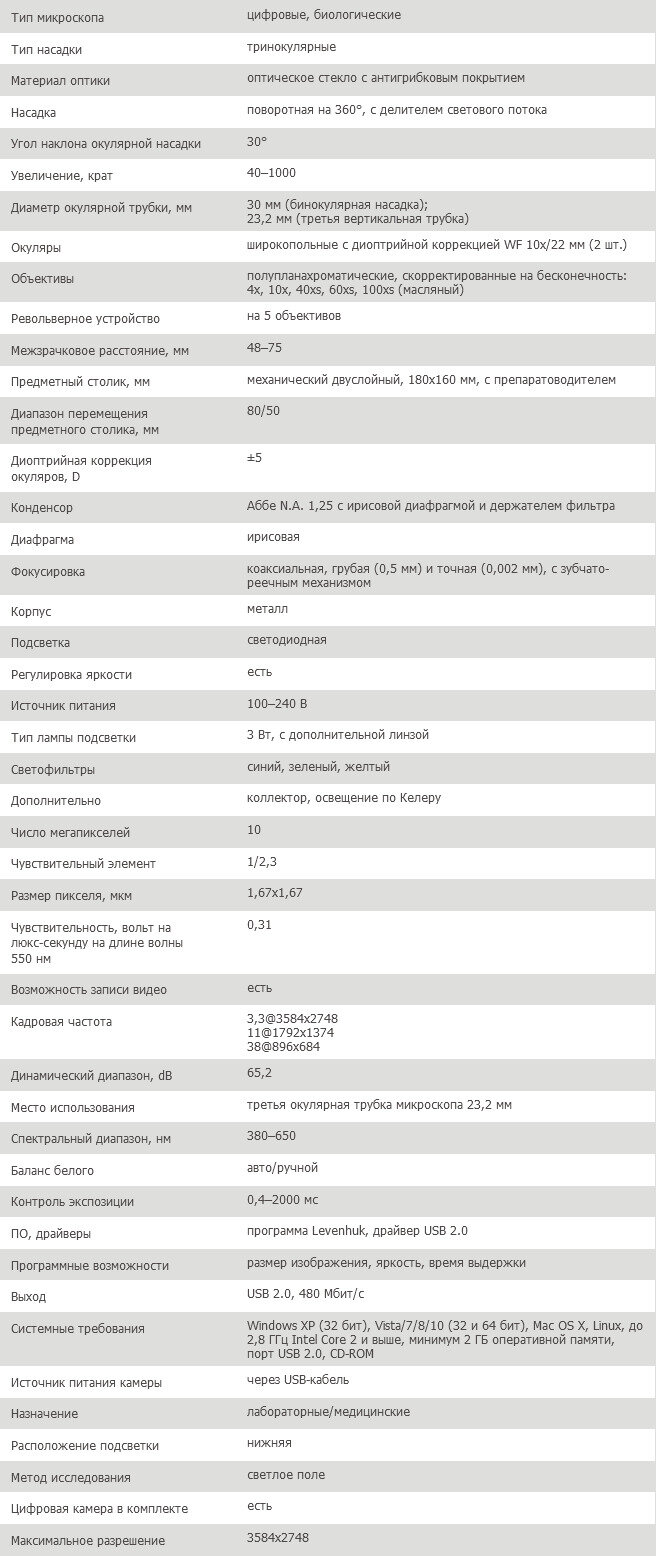 | | |
|---|---|
| Тип микроскопа | цифровые, биологические |
| Тип насадки | тринокулярные |
| Материал оптики | оптическое стекло с антигрибковым покрытием |
| Насадка | поворотная на 360°, с делителем светового потока |
| Угол наклона окулярной насадки | 30° |
| Увеличение, крат | 40–1000 |
| Диаметр окулярной трубки, мм | 30 мм (бинокулярная насадка); 23,2 мм (третья вертикальная трубка) |
| Окуляры | широкопольные с диоптрийной коррекцией WF 10x/22 мм (2 шт.) |
| Объективы | полупланахроматические, скорректированные на бесконечность: 4x, 10x, 40xs, 60xs, 100xs (масляный) |
| Револьверное устройство | на 5 объективов |
| Межзрачковое расстояние, мм | 48–75 |
| Предметный столик, мм | механический двуслойный, 180x160 мм, с препаратоводителем |
| Диапазон перемещения предметного столика, мм | 80/50 |
| Диоптрийная коррекция окуляров, D | ±5 |
| Конденсор | Аббе N.A. 1,25 с ирисовой диафрагмой и держателем фильтра |
| Диафрагма | ирисовая |
| Фокусировка | коаксиальная, грубая (0,5 мм) и точная (0,002 мм), с зубчато-реечным механизмом |
| Корпус | металл |
| Подсветка | светодиодная |
| Регулировка яркости | есть |
| Источник питания | 100–240 В |
| Тип лампы подсветки | 3 Вт, с дополнительной линзой |
| Светофильтры | синий, зеленый, желтый |
| Дополнительно | коллектор, освещение по Келеру |
| Число мегапикселей | 10 |
| Чувствительный элемент | 1/2,3 |
| Размер пикселя, мкм | 1,67x1,67 |
| Чувствительность, вольт на люкс-секунду на длине волны 550 нм | 0,31 |
| Возможность записи видео | есть |
| Кадровая частота | 3,3@3584x2748 11@1792x1374 38@896x684 |
| Динамический диапазон, dB | 65,2 |
| Место использования | третья окулярная трубка микроскопа 23,2 мм |
| Спектральный диапазон, нм | 380–650 |
| Баланс белого | авто/ручной |
| Контроль экспозиции | 0,4–2000 мс |
| ПО, драйверы | программа Levenhuk, драйвер USB 2.0 |
| Программные возможности | размер изображения, яркость, время выдержки |
| Выход | USB 2.0, 480 Мбит/с |
| Системные требования | Windows XP (32 бит), Vista/7/8/10 (32 и 64 бит), Mac OS X, Linux, до 2,8 ГГц Intel Core 2 и выше, минимум 2 ГБ оперативной памяти, порт USB 2.0, CD-ROM |
| Источник питания камеры | через USB-кабель |
| Назначение | лабораторные/медицинские |
| Расположение подсветки | нижняя |
| Метод исследования | светлое поле |
| Цифровая камера в комплекте | есть |
| Максимальное разрешение | 3584x2748 |